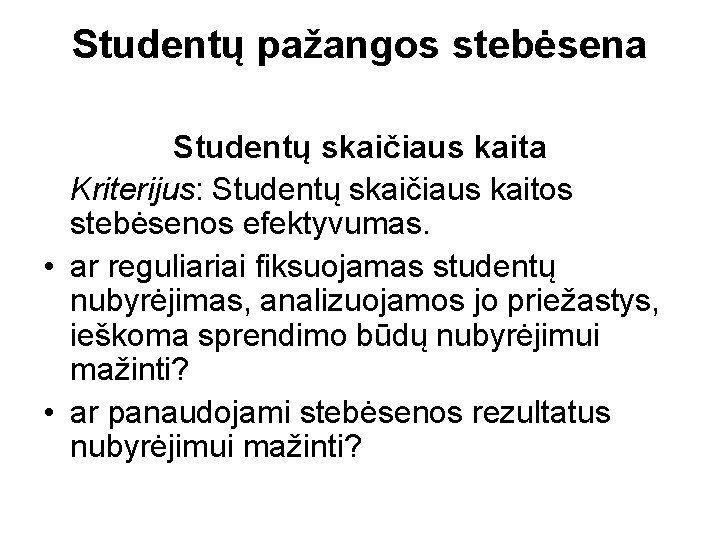 Studentų pažangos stebėsena

Studentų skaičiaus kaita

Kriterijus: Studentų skaičiaus kaitos stebėsenos efektyvumas.

• ar reguliariai fiksuojamas studentų nubyrėjimas, analizuojamos jo priežastys, ieškoma sprendimo būdų nubyrėjimui mažinti?
• ar panaudojami stebėsenos rezultatus nubyrėjimui mažinti?